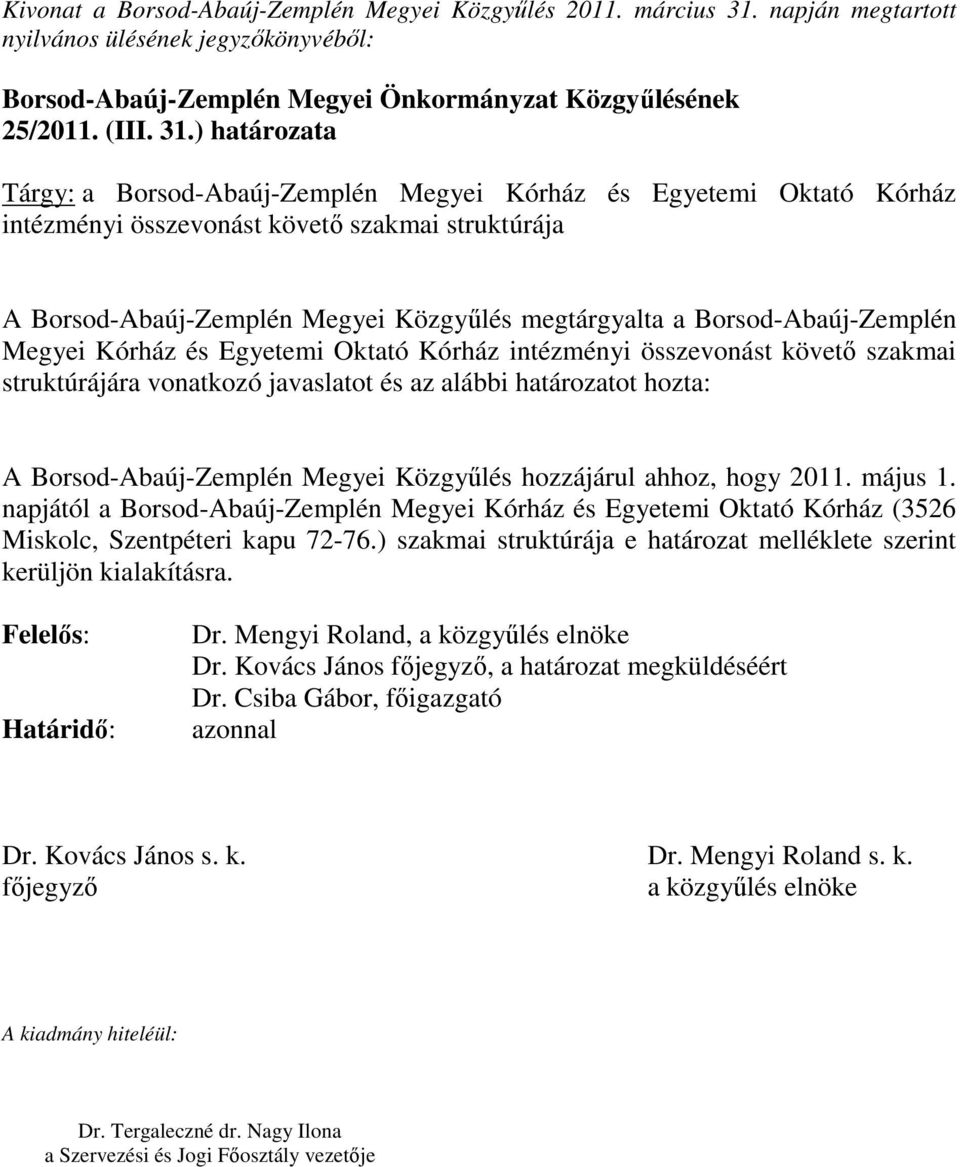 Kivonat a Borsod-Abaúj-Zemplén Megyei Közgyűlés 2011. március 31. napján megtartott nyilvános ülésének jegyzőkönyvéből:

Borsod-Abaúj-Zemplén Megyei Önkormányzat Közgyűlésének 25/2011. (III. 31.) határozata

Tárgy: a Borsod-Abaúj-Zemplén Megyei Kórház és Egyetemi Oktató Kórház intézményi összevonást követő szakmai struktúrája

A Borsod-Abaúj-Zemplén Megyei Közgyűlés megtárgyalta a Borsod-Abaúj-Zemplén Megyei Kórház és Egyetemi Oktató Kórház intézményi összevonást követő szakmai struktúrájára vonatkozó javaslatot és az alábbi határozatot hozta:

A Borsod-Abaúj-Zemplén Megyei Közgyűlés hozzájárul ahhoz, hogy 2011. május 1. napjától a Borsod-Abaúj-Zemplén Megyei Kórház és Egyetemi Oktató Kórház (3526 Miskolc, Szentpéteri kapu 72-76.) szakmai struktúrája e határozat melléklete szerint kerüljön kialakításra.

Felelős: Dr. Mengyi Roland, a közgyűlés elnöke
Dr. Kovács János főjegyző, a határozat megküldéséért
Dr. Csiba Gábor, főigazgató
Határidő: azonnal

Dr. Kovács János s. k.
főjegyző

Dr. Mengyi Roland s. k.
a közgyűlés elnöke

A kiadmány hiteléül:

Dr. Tergaleczné dr. Nagy Ilona
a Szervezési és Jogi Főosztály vezetője